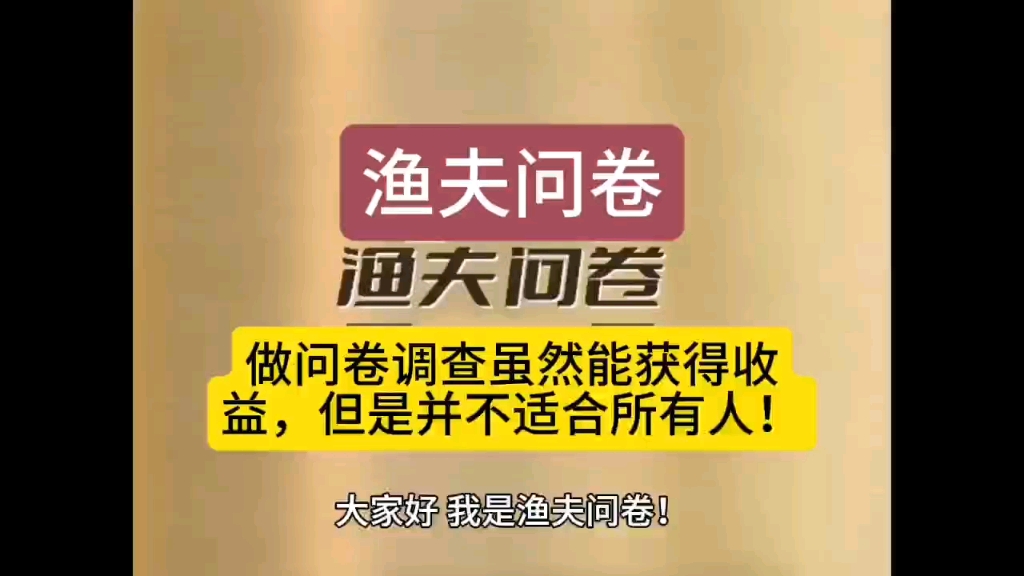 渔夫问卷

渔夫问卷

做问卷调查虽然能获得收益，但是并不适合所有人！

大家好 我是渔夫问卷！